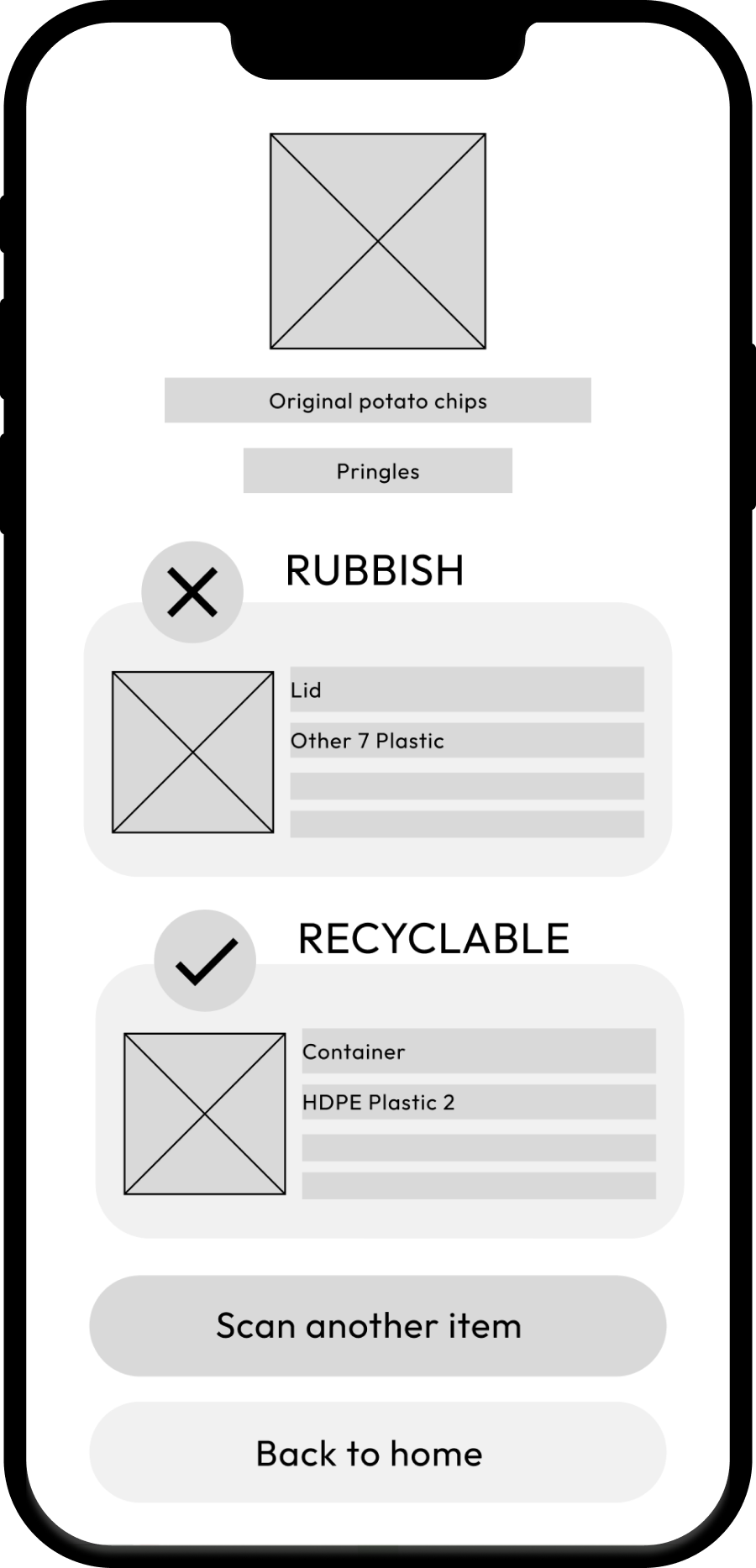 Original potato chips

Pringles

RUBBISH

Lid

Other 7 Plastic

RECYCLABLE

Container

HDPE Plastic 2

Scan another item

Back to home